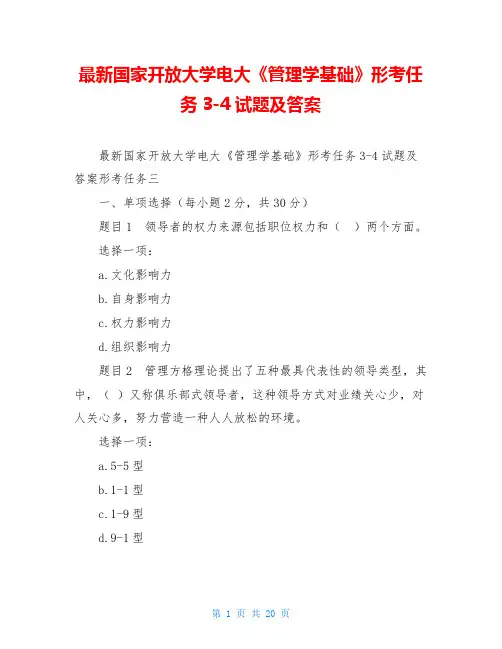 最新国家开放大学电大《管理学基础》形考任务 3-4 试题及答案

最新国家开放大学电大《管理学基础》形考任务 3-4 试题及答案形考任务三

一、单项选择（每小题 2 分，共 30 分）

题目 1　领导者的权力来源包括职位权力和（　）两个方面。

选择一项：

a. 文化影响力

b. 自身影响力

c. 权力影响力

d. 组织影响力

题目 2　管理方格理论提出了五种最具代表性的领导类型，其中，（ ）又称俱乐部式领导者，这种领导方式对业绩关心少，对人关心多，努力营造一种人人放松的环境。

选择一项：

a. 5-5 型

b. 1-1 型

c. 1-9 型

d. 9-1 型

第 1 页 共 20 页